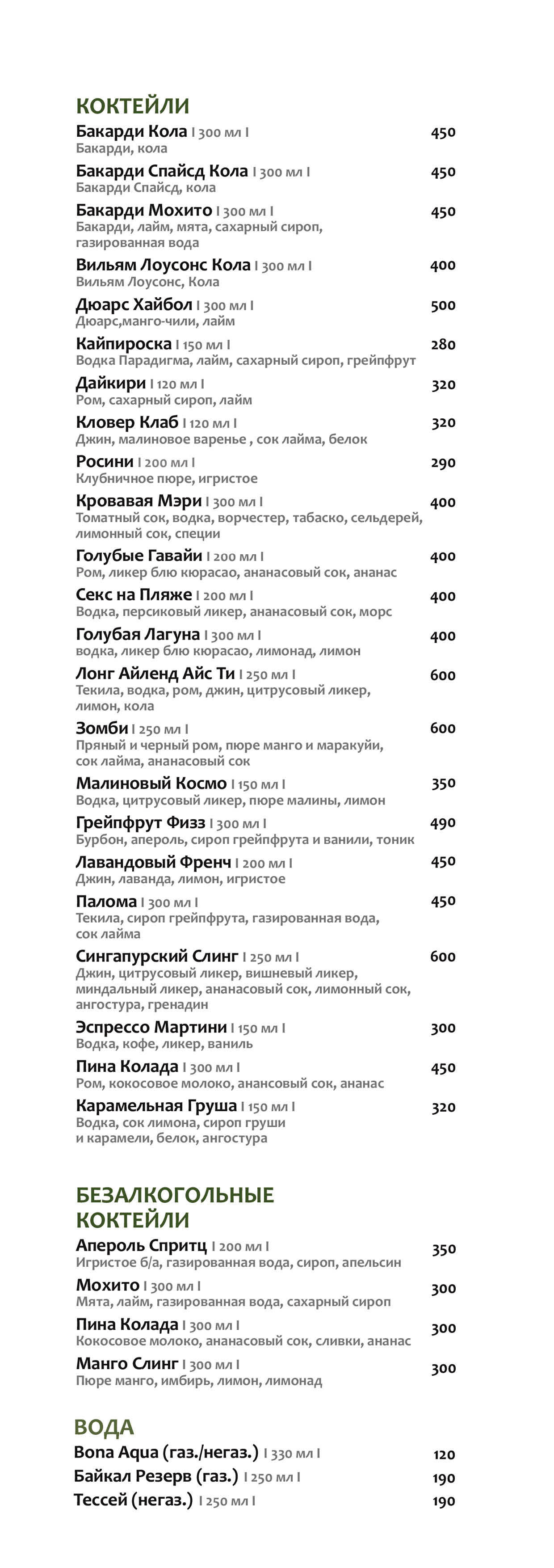 КОКТЕЙЛИ

Бакарди Кола I 300 мл I 450
Бакарди, кола

Бакарди Спайсд Кола I 300 мл I 450
Бакарди Спайсд, кола

Бакарди Мохито I 300 мл I 450
Бакарди, лайм, мята, сахарный сироп, газированная вода

Вильям Лоусонс Кола I 300 мл I 400
Вильям Лоусонс, Кола

Дюарс Хайбол I 300 мл I 500
Дюарс,манго-чили, лайм

Кайпироска I 150 мл I 280
Водка Парадигма, лайм, сахарный сироп, грейпфрут

Дайкири I 120 мл I 320
Ром, сахарный сироп, лайм

Кловер Клаб I 120 мл I 320
Джин, малиновое варенье , сок лайма, белок

Росини I 200 мл I 290
Клубничное пюре, игристое

Кровавая Мэри I 300 мл I 400
Томатный сок, водка, ворчестер, табаско, сельдерей, лимонный сок, специи

Голубые Гавайи I 200 мл I 400
Ром, ликер блю кюрасао, ананасовый сок, ананас

Секс на Пляже I 200 мл I 400
Водка, персиковый ликер, ананасовый сок, морс

Голубая Лагуна I 300 мл I 400
водка, ликер блю кюрасао, лимонад, лимон

Лонг Айленд Айс Ти I 250 мл I 600
Текила, водка, ром, джин, цитрусовый ликер, лимон, кола

Зомби I 250 мл I 600
Пряный и черный ром, пюре манго и маракуйи, сок лайма, ананасовый сок

Малиновый Космо I 150 мл I 350
Водка, цитрусовый ликер, пюре малины, лимон

Грейпфрут Физз I 300 мл I 490
Бурбон, апероль, сироп грейпфрута и ванили, тоник

Лавандовый Френч I 200 мл I 450
Джин, лаванда, лимон, игристое

Палома I 300 мл I 450
Текила, сироп грейпфрута, газированная вода, сок лайма

Сингапурский Слинг I 250 мл I 600
Джин, цитрусовый ликер, вишневый ликер, миндальный ликер, ананасовый сок, лимонный сок, ангостура, гренадин

Эспрессо Мартини I 150 мл I 300
Водка, кофе, ликер, ваниль

Пина Колада I 300 мл I 450
Ром, кокосовое молоко, анансовый сок, ананас

Карамельная Груша I 150 мл I 320
Водка, сок лимона, сироп груши и карамели, белок, ангостура

БЕЗАЛКОГОЛЬНЫЕ КОКТЕЙЛИ

Апероль Спритц I 200 мл I 350
Игристое б/а, газированная вода, сироп, апельсин

Мохито I 300 мл I 300
Мята, лайм, газированная вода, сахарный сироп

Пина Колада I 300 мл I 300
Кокосовое молоко, ананасовый сок, сливки, ананас

Манго Слинг I 300 мл I 300
Пюре манго, имбирь, лимон, лимонад

ВОДА

Bona Aqua (газ./негаз.) I 330 мл I 120
Байкал Резерв (газ.) I 250 мл I 190
Тессей (негаз.) I 250 мл I 190